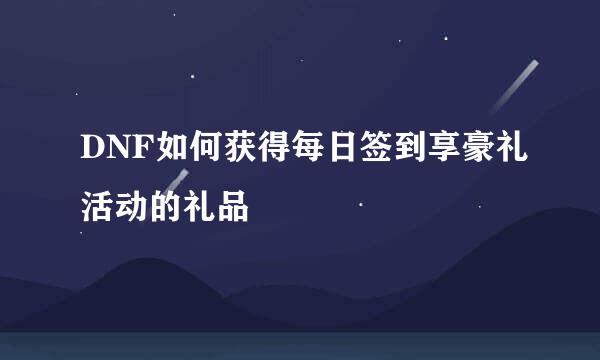 DNF如何获得每日签到享豪礼活动的礼品